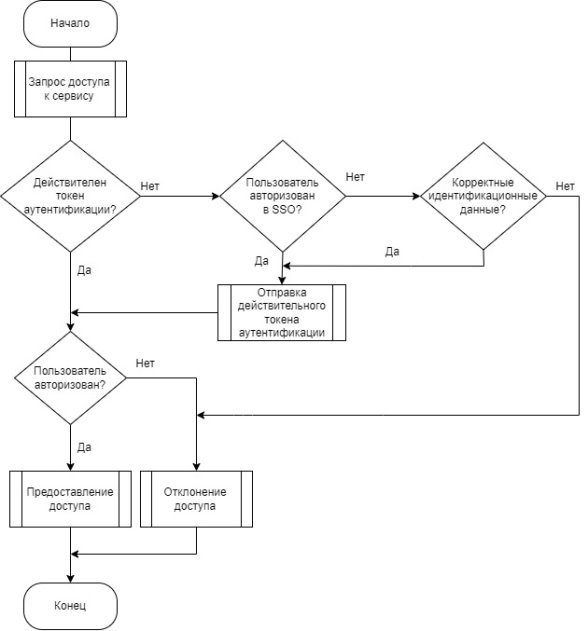 Начало

Запрос доступа к сервису

Действителен токен аутентификации?

Нет

Пользователь авторизован в SSO?

Нет

Корректные идентификационные данные?

Нет

Да

Да

Да

Отправка действительного токена аутентификации

Пользователь авторизован?

Нет

Да

Предоставление доступа

Отклонение доступа

Конец